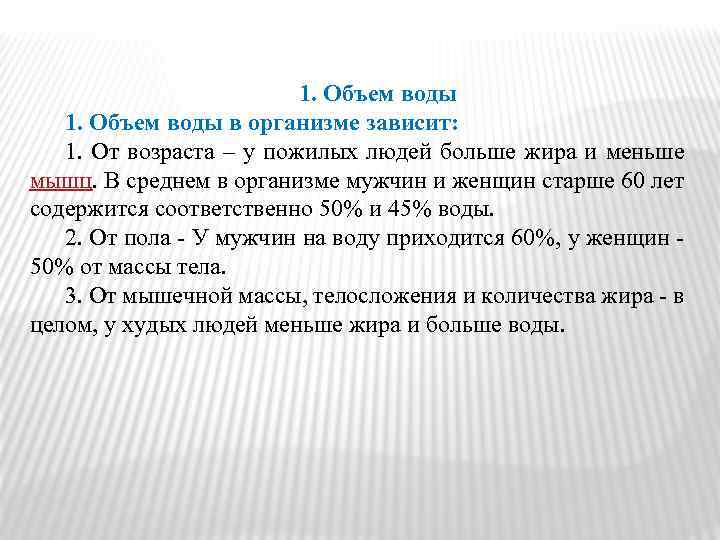 1. Объем воды

1. Объем воды в организме зависит:

1. От возраста – у пожилых людей больше жира и меньше мышц. В среднем в организме мужчин и женщин старше 60 лет содержится соответственно 50% и 45% воды.

2. От пола - У мужчин на воду приходится 60%, у женщин - 50% от массы тела.

3. От мышечной массы, телосложения и количества жира - в целом, у худых людей меньше жира и больше воды.